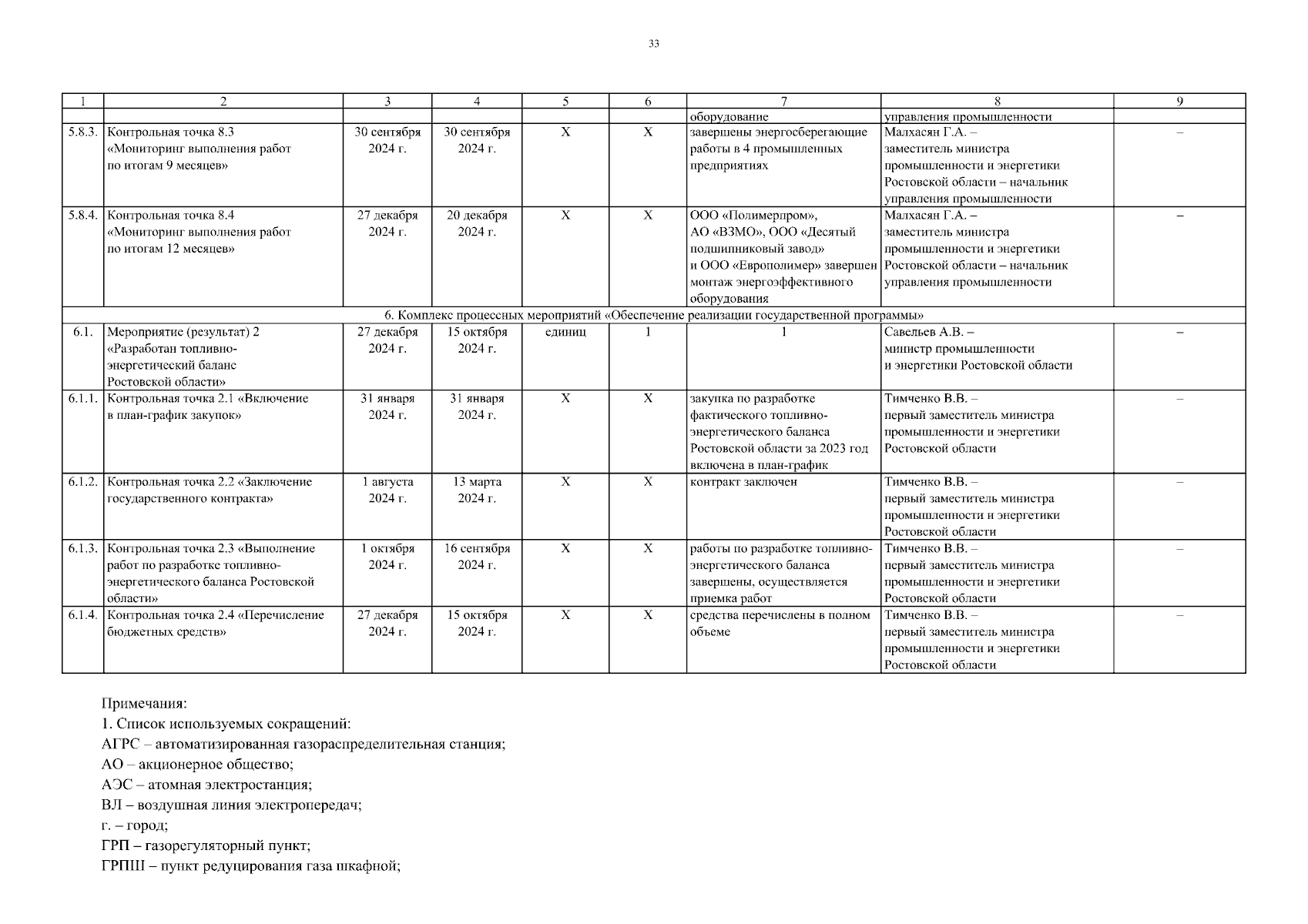 33

| 1 | 2 | 3 | 4 | 5 | 6 | 7 | 8 | 9 |
|---|---|---|---|---|---|---|---|---|
| | | | | | | оборудование | управления промышленности | |
| 5.8.3. | Контрольная точка 8.3 «Мониторинг выполнения работ по итогам 9 месяцев» | 30 сентября 2024 г. | 30 сентября 2024 г. | Х | Х | завершены энергосберегающие работы в 4 промышленных предприятиях | Малхасян Г.А. – заместитель министра промышленности и энергетики Ростовской области – начальник управления промышленности | – |
| 5.8.4. | Контрольная точка 8.4 «Мониторинг выполнения работ по итогам 12 месяцев» | 27 декабря 2024 г. | 20 декабря 2024 г. | Х | Х | ООО «Полимерпром», АО «ВЗМО», ООО «Десятый подшипниковый завод» и ООО «Европолимер» завершен монтаж энергоэффективного оборудования | Малхасян Г.А. – заместитель министра промышленности и энергетики Ростовской области – начальник управления промышленности | – |
| 6. Комплекс процессных мероприятий «Обеспечение реализации государственной программы» | | | | | | | | |
| 6.1. | Мероприятие (результат) 2 «Разработан топливно-энергетический баланс Ростовской области» | 27 декабря 2024 г. | 15 октября 2024 г. | единиц | 1 | 1 | Савельев А.В. – министр промышленности и энергетики Ростовской области | – |
| 6.1.1. | Контрольная точка 2.1 «Включение в план-график закупок» | 31 января 2024 г. | 31 января 2024 г. | Х | Х | закупка по разработке фактического топливно-энергетического баланса Ростовской области за 2023 год включена в план-график | Тимченко В.В. – первый заместитель министра промышленности и энергетики Ростовской области | – |
| 6.1.2. | Контрольная точка 2.2 «Заключение государственного контракта» | 1 августа 2024 г. | 13 марта 2024 г. | Х | Х | контракт заключен | Тимченко В.В. – первый заместитель министра промышленности и энергетики Ростовской области | – |
| 6.1.3. | Контрольная точка 2.3 «Выполнение работ по разработке топливно-энергетического баланса Ростовской области» | 1 октября 2024 г. | 16 сентября 2024 г. | Х | Х | работы по разработке топливно-энергетического баланса завершены, осуществляется приемка работ | Тимченко В.В. – первый заместитель министра промышленности и энергетики Ростовской области | – |
| 6.1.4. | Контрольная точка 2.4 «Перечисление бюджетных средств» | 27 декабря 2024 г. | 15 октября 2024 г. | Х | Х | средства перечислены в полном объеме | Тимченко В.В. – первый заместитель министра промышленности и энергетики Ростовской области | – |

Примечания:
1. Список используемых сокращений:
АГРС – автоматизированная газораспределительная станция;
АО – акционерное общество;
АЭС – атомная электростанция;
ВЛ – воздушная линия электропередач;
г. – город;
ГРП – газорегуляторный пункт;
ГРПШ – пункт редуцирования газа шкафной;